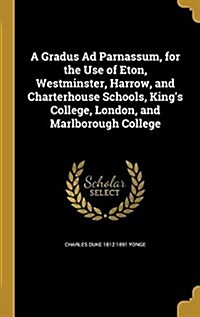 A Gradus Ad Parnassum, for the Use of Eton, Westminster, Harrow, and Charterhouse Schools, King's College, London, and Marlborough College

Scholar SELECT

CHARLES DUKE 1812-1891 YONGE